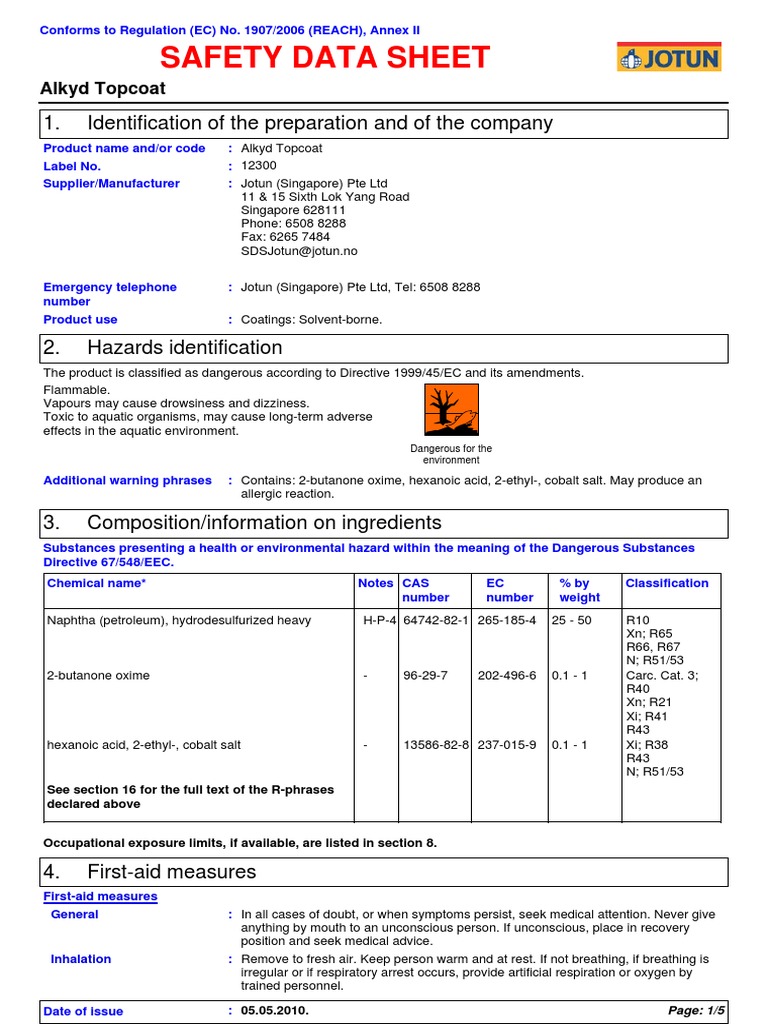 Conforms to Regulation (EC) No. 1907/2006 (REACH), Annex II

SAFETY DATA SHEET

JOTUN

Alkyd Topcoat

1. Identification of the preparation and of the company

Product name and/or code : Alkyd Topcoat

Label No. : 12300

Supplier/Manufacturer : Jotun (Singapore) Pte Ltd
11 & 15 Sixth Lok Yang Road
Singapore 628111
Phone: 6508 8288
Fax: 6265 7484
SDSJotun@jotun.no

Emergency telephone number : Jotun (Singapore) Pte Ltd, Tel: 6508 8288

Product use : Coatings: Solvent-borne.

2. Hazards identification

The product is classified as dangerous according to Directive 1999/45/EC and its amendments.

Flammable.
Vapours may cause drowsiness and dizziness.
Toxic to aquatic organisms, may cause long-term adverse effects in the aquatic environment.

Dangerous for the environment

Additional warning phrases : Contains: 2-butanone oxime, hexanoic acid, 2-ethyl-, cobalt salt. May produce an allergic reaction.

3. Composition/information on ingredients

Substances presenting a health or environmental hazard within the meaning of the Dangerous Substances Directive 67/548/EEC.

| Chemical name* | Notes | CAS number | EC number | % by weight | Classification |
|---|---|---|---|---|---|
| Naphtha (petroleum), hydrodesulfurized heavy | H-P-4 | 64742-82-1 | 265-185-4 | 25 - 50 | R10 Xn; R65 R66, R67 N; R51/53 |
| 2-butanone oxime | - | 96-29-7 | 202-496-6 | 0.1 - 1 | Carc. Cat. 3; R40 Xn; R21 Xi; R41 R43 |
| hexanoic acid, 2-ethyl-, cobalt salt | - | 13586-82-8 | 237-015-9 | 0.1 - 1 | Xi; R38 R43 N; R51/53 |
| See section 16 for the full text of the R-phrases declared above | | | | | |

Occupational exposure limits, if available, are listed in section 8.

4. First-aid measures

First-aid measures

General : In all cases of doubt, or when symptoms persist, seek medical attention. Never give anything by mouth to an unconscious person. If unconscious, place in recovery position and seek medical advice.

Inhalation : Remove to fresh air. Keep person warm and at rest. If not breathing, if breathing is irregular or if respiratory arrest occurs, provide artificial respiration or oxygen by trained personnel.

Date of issue : 05.05.2010.

Page: 1/5